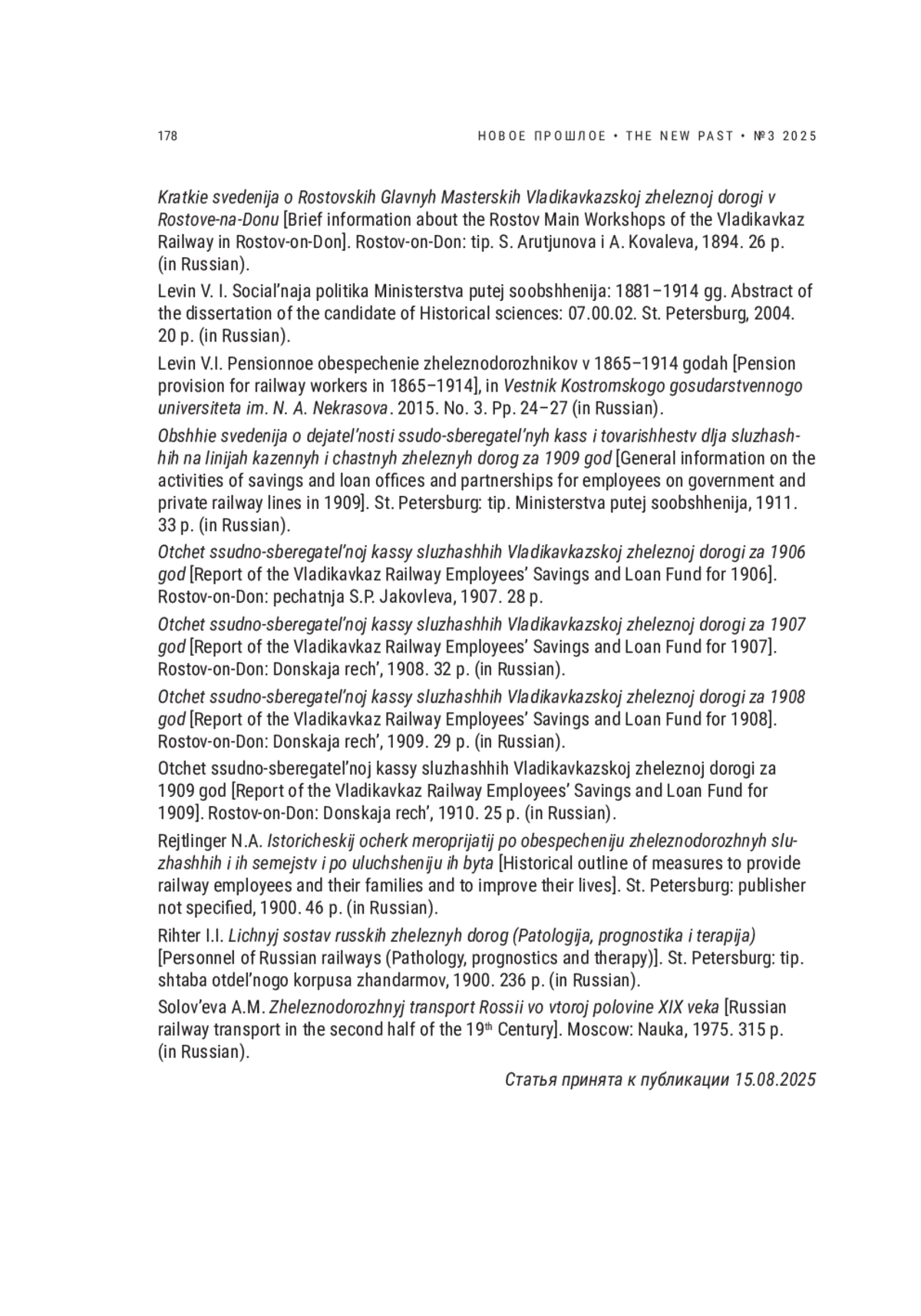 178 НОВОЕ ПРОШЛОЕ • THE NEW PAST • №3 2025

Kratkie svedenija o Rostovskih Glavnyh Masterskih Vladikavkazskoj zheleznoj dorogi v Rostove-na-Donu [Brief information about the Rostov Main Workshops of the Vladikavkaz Railway in Rostov-on-Don]. Rostov-on-Don: tip. S. Arutjunova i A. Kovaleva, 1894. 26 p. (in Russian).

Levin V. I. Social'naja politika Ministerstva putej soobshhenija: 1881–1914 gg. Abstract of the dissertation of the candidate of Historical sciences: 07.00.02. St. Petersburg, 2004. 20 p. (in Russian).

Levin V.I. Pensionnoe obespechenie zheleznodorozhnikov v 1865–1914 godah [Pension provision for railway workers in 1865–1914], in Vestnik Kostromskogo gosudarstvennogo universiteta im. N. A. Nekrasova. 2015. No. 3. Pp. 24–27 (in Russian).

Obshhie svedenija o dejatel'nosti ssudo-sberegatel'nyh kass i tovarishhestv dlja sluzhashhih na linijah kazennyh i chastnyh zheleznyh dorog za 1909 god [General information on the activities of savings and loan offices and partnerships for employees on government and private railway lines in 1909]. St. Petersburg: tip. Ministerstva putej soobshhenija, 1911. 33 p. (in Russian).

Otchet ssudno-sberegatel'noj kassy sluzhashhih Vladikavkazskoj zheleznoj dorogi za 1906 god [Report of the Vladikavkaz Railway Employees' Savings and Loan Fund for 1906]. Rostov-on-Don: pechatnja S.P. Jakovleva, 1907. 28 p.

Otchet ssudno-sberegatel'noj kassy sluzhashhih Vladikavkazskoj zheleznoj dorogi za 1907 god [Report of the Vladikavkaz Railway Employees' Savings and Loan Fund for 1907]. Rostov-on-Don: Donskaja rech', 1908. 32 p. (in Russian).

Otchet ssudno-sberegatel'noj kassy sluzhashhih Vladikavkazskoj zheleznoj dorogi za 1908 god [Report of the Vladikavkaz Railway Employees' Savings and Loan Fund for 1908]. Rostov-on-Don: Donskaja rech', 1909. 29 p. (in Russian).

Otchet ssudno-sberegatel'noj kassy sluzhashhih Vladikavkazskoj zheleznoj dorogi za 1909 god [Report of the Vladikavkaz Railway Employees' Savings and Loan Fund for 1909]. Rostov-on-Don: Donskaja rech', 1910. 25 p. (in Russian).

Rejtlinger N.A. Istoricheskij ocherk meroprijatij po obespecheniju zheleznodorozhnyh sluzhashhih i ih semejstv i po uluchsheniju ih byta [Historical outline of measures to provide railway employees and their families and to improve their lives]. St. Petersburg: publisher not specified, 1900. 46 p. (in Russian).

Rihter I.I. Lichnyj sostav russkih zheleznyh dorog (Patologija, prognostika i terapija) [Personnel of Russian railways (Pathology, prognostics and therapy)]. St. Petersburg: tip. shtaba otdel'nogo korpusa zhandarmov, 1900. 236 p. (in Russian).

Solov'eva A.M. Zheleznodorozhnyj transport Rossii vo vtoroj polovine XIX veka [Russian railway transport in the second half of the 19$^{th}$ Century]. Moscow: Nauka, 1975. 315 p. (in Russian).

Статья принята к публикации 15.08.2025